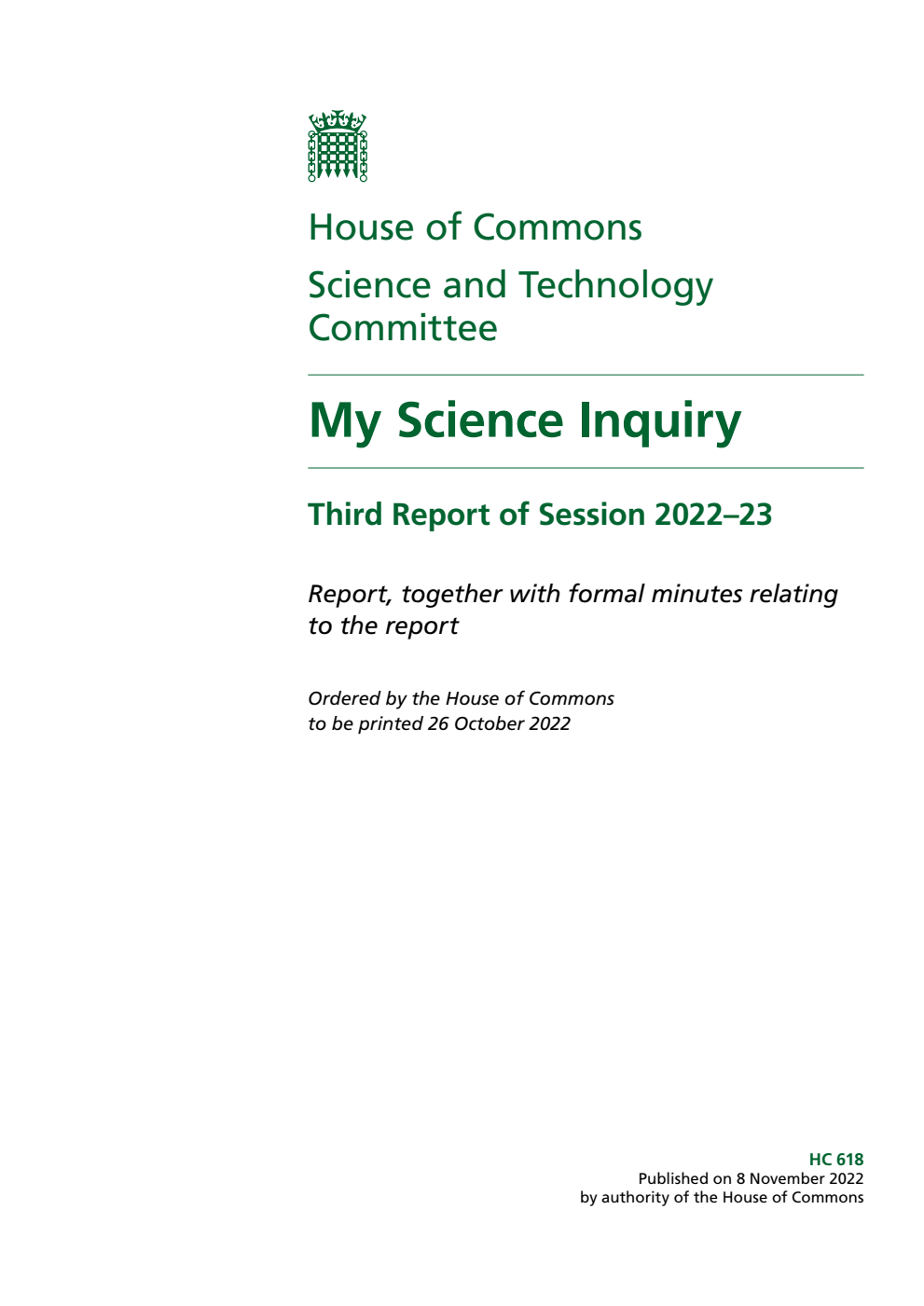 House of Commons

Science and Technology Committee

My Science Inquiry

Third Report of Session 2022–23

Report, together with formal minutes relating to the report

Ordered by the House of Commons to be printed 26 October 2022

HC 618
Published on 8 November 2022
by authority of the House of Commons